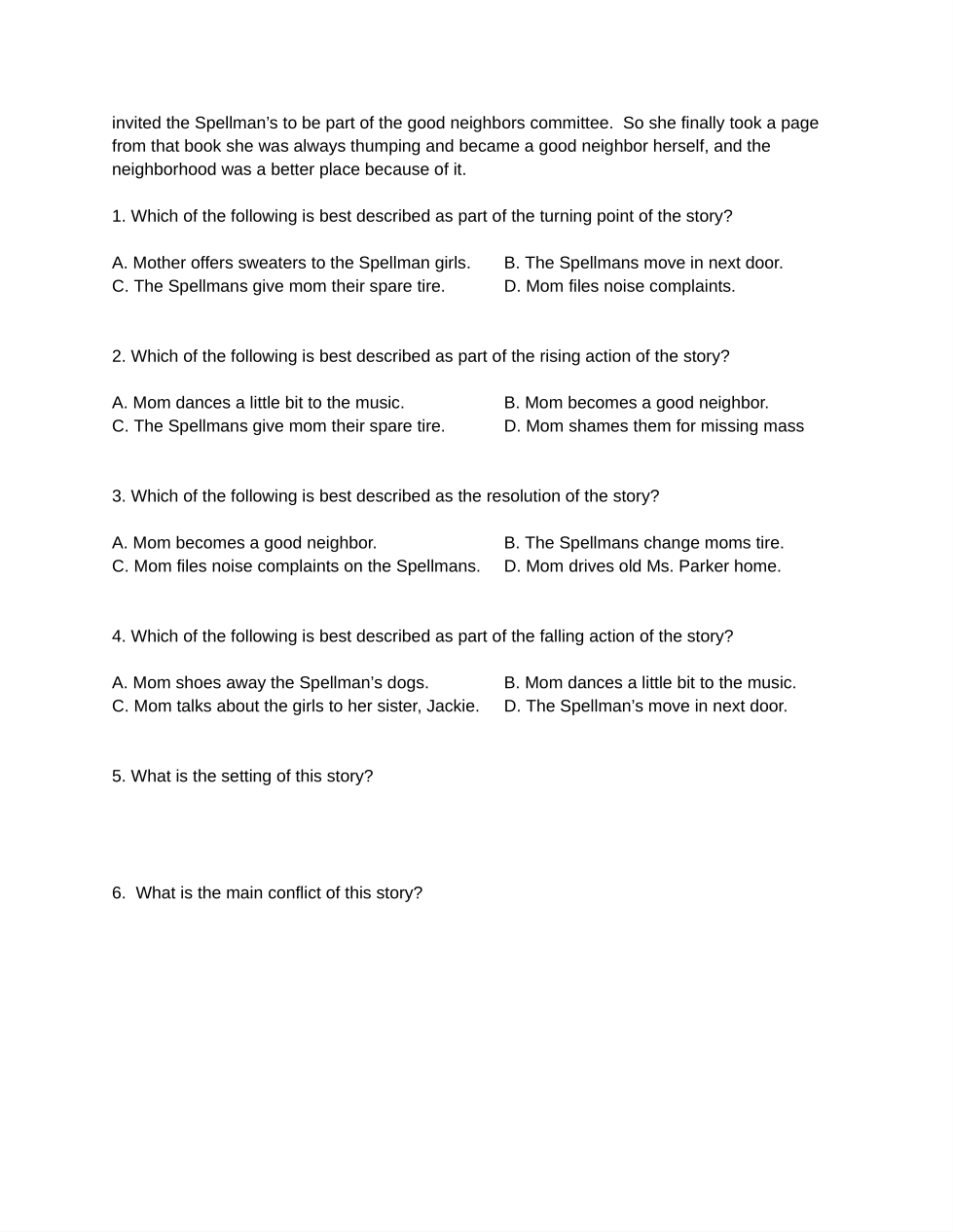 invited the Spellman's to be part of the good neighbors committee.  So she finally took a page from that book she was always thumping and became a good neighbor herself, and the neighborhood was a better place because of it.

1. Which of the following is best described as part of the turning point of the story?

A. Mother offers sweaters to the Spellman girls.
B. The Spellmans move in next door.
C. The Spellmans give mom their spare tire.
D. Mom files noise complaints.

2. Which of the following is best described as part of the rising action of the story?

A. Mom dances a little bit to the music.
B. Mom becomes a good neighbor.
C. The Spellmans give mom their spare tire.
D. Mom shames them for missing mass

3. Which of the following is best described as the resolution of the story?

A. Mom becomes a good neighbor.
B. The Spellmans change moms tire.
C. Mom files noise complaints on the Spellmans.
D. Mom drives old Ms. Parker home.

4. Which of the following is best described as part of the falling action of the story?

A. Mom shoes away the Spellman's dogs.
B. Mom dances a little bit to the music.
C. Mom talks about the girls to her sister, Jackie.
D. The Spellman's move in next door.

5. What is the setting of this story?

6.  What is the main conflict of this story?